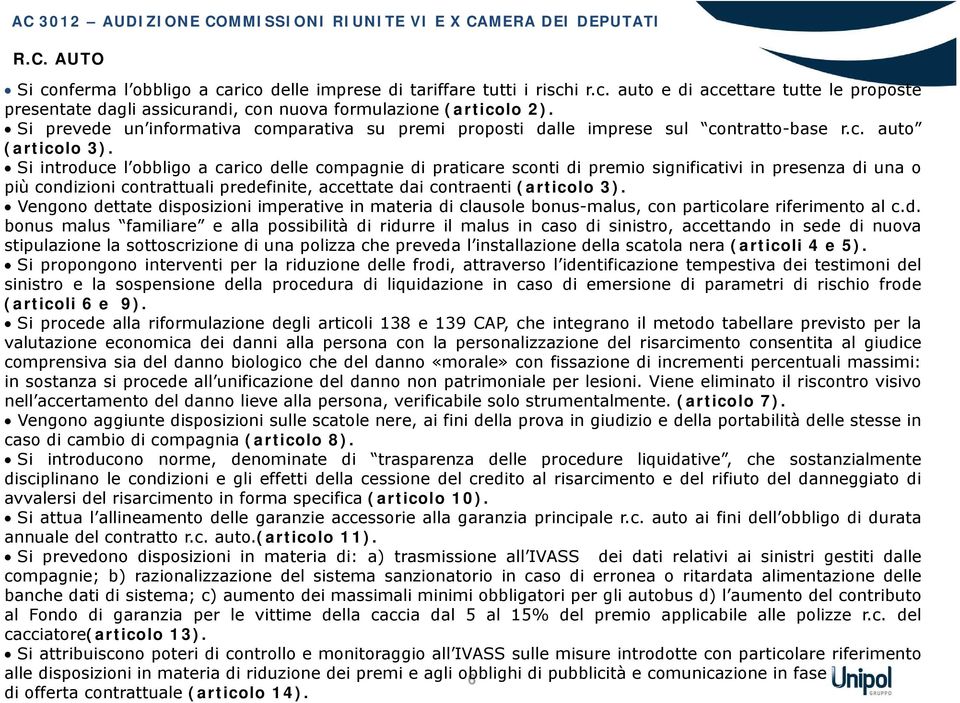 AC 3012 – AUDIZIONE COMMISSIONI RIUNITE VI E X CAMERA DEI DEPUTATI

R.C. AUTO

• Si conferma l'obbligo a carico delle imprese di tariffare tutti i rischi r.c. auto e di accettare tutte le proposte presentate dagli assicurandi, con nuova formulazione (articolo 2).
• Si prevede un'informativa comparativa su premi proposti dalle imprese sul "contratto-base r.c. auto" (articolo 3).
• Si introduce l'obbligo a carico delle compagnie di praticare sconti di premio significativi in presenza di una o più condizioni contrattuali predefinite, accettate dai contraenti (articolo 3).
• Vengono dettate disposizioni imperative in materia di clausole bonus-malus, con particolare riferimento al c.d. bonus malus "familiare" e alla possibilità di ridurre il malus in caso di sinistro, accettando in sede di nuova stipulazione la sottoscrizione di una polizza che preveda l'installazione della scatola nera (articoli 4 e 5).
• Si propongono interventi per la riduzione delle frodi, attraverso l'identificazione tempestiva dei testimoni del sinistro e la sospensione della procedura di liquidazione in caso di emersione di parametri di rischio frode (articoli 6 e 9).
• Si procede alla riformulazione degli articoli 138 e 139 CAP, che integrano il metodo tabellare previsto per la valutazione economica dei danni alla persona con la personalizzazione del risarcimento consentita al giudice comprensiva sia del danno biologico che del danno «morale» con fissazione di incrementi percentuali massimi: in sostanza si procede all'unificazione del danno non patrimoniale per lesioni. Viene eliminato il riscontro visivo nell'accertamento del danno lieve alla persona, verificabile solo strumentalmente. (articolo 7).
• Vengono aggiunte disposizioni sulle scatole nere, ai fini della prova in giudizio e della portabilità delle stesse in caso di cambio di compagnia (articolo 8).
• Si introducono norme, denominate di "trasparenza delle procedure liquidative", che sostanzialmente disciplinano le condizioni e gli effetti della cessione del credito al risarcimento e del rifiuto del danneggiato di avvalersi del risarcimento in forma specifica (articolo 10).
• Si attua l'allineamento delle garanzie accessorie alla garanzia principale r.c. auto ai fini dell'obbligo di durata annuale del contratto r.c. auto.(articolo 11).
• Si prevedono disposizioni in materia di: a) trasmissione all'IVASS dei dati relativi ai sinistri gestiti dalle compagnie; b) razionalizzazione del sistema sanzionatorio in caso di erronea o ritardata alimentazione delle banche dati di sistema; c) aumento dei massimali minimi obbligatori per gli autobus d) l'aumento del contributo al Fondo di garanzia per le vittime della caccia dal 5 al 15% del premio applicabile alle polizze r.c. del cacciatore(articolo 13).
• Si attribuiscono poteri di controllo e monitoraggio all'IVASS sulle misure introdotte con particolare riferimento alle disposizioni in materia di riduzione dei premi e agli obblighi di pubblicità e comunicazione in fase di offerta contrattuale (articolo 14).

6

Unipol GRUPPO